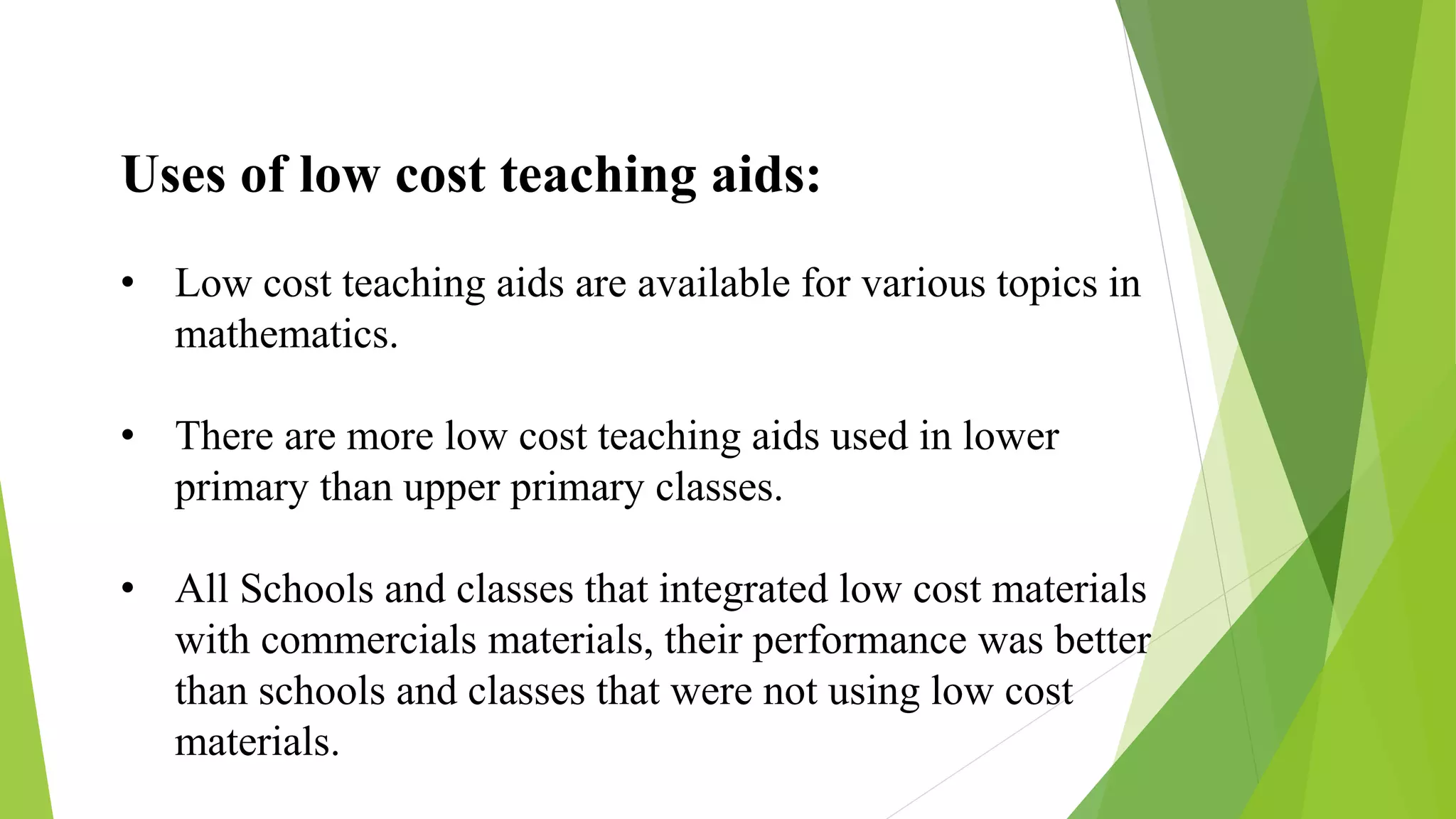 Uses of low cost teaching aids:

• Low cost teaching aids are available for various topics in mathematics.

• There are more low cost teaching aids used in lower primary than upper primary classes.

• All Schools and classes that integrated low cost materials with commercials materials, their performance was better than schools and classes that were not using low cost materials.